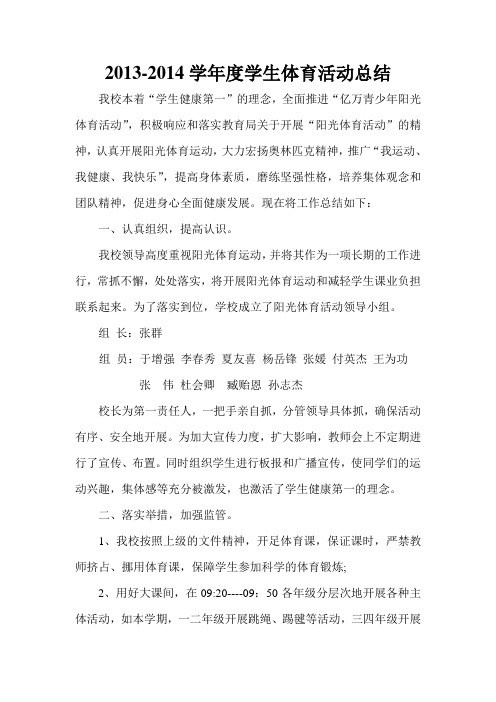 2013-2014 学年度学生体育活动总结

我校本着“学生健康第一”的理念，全面推进“亿万青少年阳光体育活动”，积极响应和落实教育局关于开展“阳光体育活动”的精神，认真开展阳光体育运动，大力宏扬奥林匹克精神，推广“我运动、我健康、我快乐”，提高身体素质，磨练坚强性格，培养集体观念和团队精神，促进身心全面健康发展。现在将工作总结如下：

一、认真组织，提高认识。

我校领导高度重视阳光体育运动，并将其作为一项长期的工作进行，常抓不懈，处处落实，将开展阳光体育运动和减轻学生课业负担联系起来。为了落实到位，学校成立了阳光体育活动领导小组。

组 长：张群

组 员：于增强 李春秀 夏友喜 杨岳锋 张媛 付英杰 王为功 张 伟 杜会卿 臧贻恩 孙志杰

校长为第一责任人，一把手亲自抓，分管领导具体抓，确保活动有序、安全地开展。为加大宣传力度，扩大影响，教师会上不定期进行了宣传、布置。同时组织学生进行板报和广播宣传，使同学们的运动兴趣，集体感等充分被激发，也激活了学生健康第一的理念。

二、落实举措，加强监管。

1、我校按照上级的文件精神，开足体育课，保证课时，严禁教师挤占、挪用体育课，保障学生参加科学的体育锻炼;

2、用好大课间，在 09:20----09：50 各年级分层次地开展各种主体活动，如本学期，一二年级开展跳绳、踢毽等活动，三四年级开展